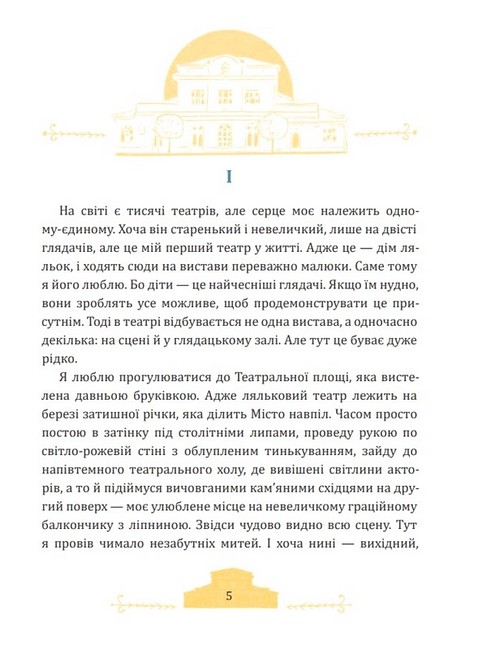 I

На світі є тисячі театрів, але серце моє належить одному-єдиному. Хоча він старенький і невеличкий, лише на двісті глядачів, але це мій перший театр у житті. Адже це — дім ляльок, і ходять сюди на вистави переважно малюки. Саме тому я його люблю. Бо діти — це найчесніші глядачі. Якщо їм нудно, вони зроблять усе можливе, щоб продемонструвати це присутнім. Тоді в театрі відбувається не одна вистава, а одночасно декілька: на сцені й у глядацькому залі. Але тут це буває дуже рідко.

Я люблю прогулюватися до Театральної площі, яка вистелена давньою бруківкою. Адже ляльковий театр лежить на березі затишної річки, яка ділить Місто навпіл. Часом просто постою в затінку під столітніми липами, проведу рукою по світло-рожевій стіні з облупленим тинькуванням, зайду до напівтемного театрального холу, де вивішені світлини акторів, а то й підіймуся вичовганими кам'яними східцями на другий поверх — моє улюблене місце на невеличкому граційному балкончику з ліпниною. Звідси чудово видно всю сцену. Тут я провів чимало незабутніх митей. І хоча нині — вихідний,

5